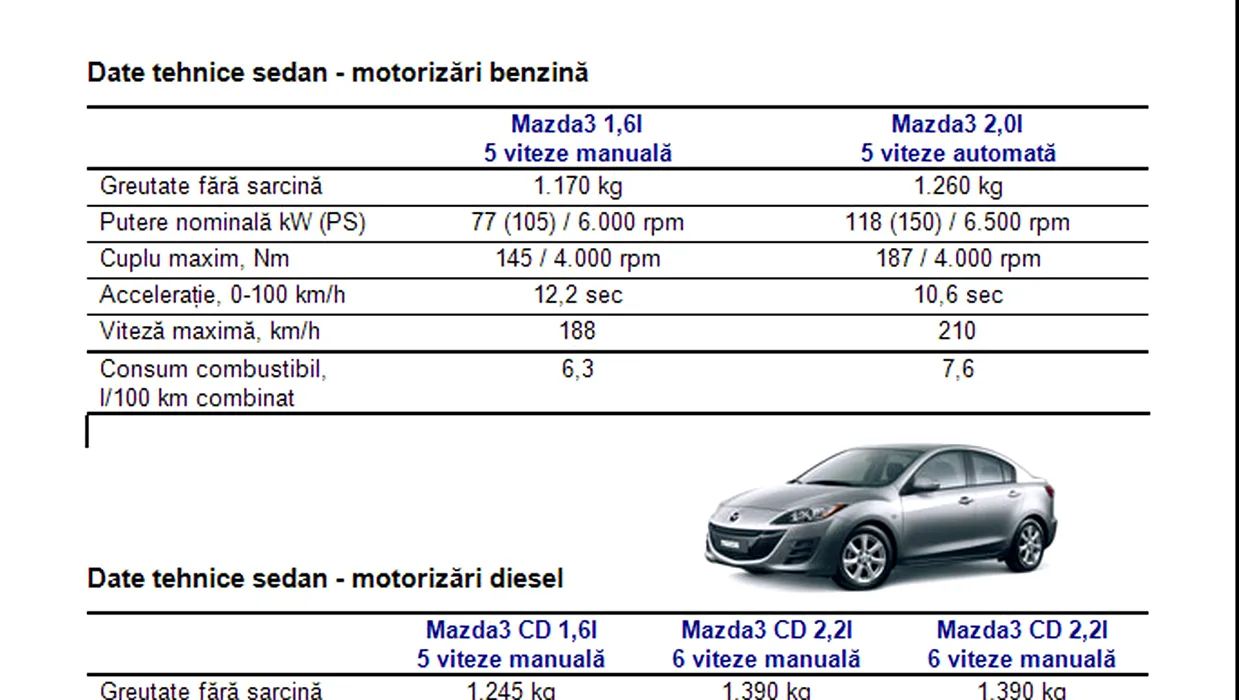 Date tehnice sedan - motorizări benzină

| | Mazda3 1,6l 5 viteze manuală | Mazda3 2,0l 5 viteze automată |
|---|---|---|
| Greutate fără sarcină | 1.170 kg | 1.260 kg |
| Putere nominală kW (PS) | 77 (105) / 6.000 rpm | 118 (150) / 6.500 rpm |
| Cuplu maxim, Nm | 145 / 4.000 rpm | 187 / 4.000 rpm |
| Accelerație, 0-100 km/h | 12,2 sec | 10,6 sec |
| Viteză maximă, km/h | 188 | 210 |
| Consum combustibil, l/100 km combinat | 6,3 | 7,6 |

Date tehnice sedan - motorizări diesel

| | Mazda3 CD 1,6l 5 viteze manuală | Mazda3 CD 2,2l 6 viteze manuală | Mazda3 CD 2,2l 6 viteze manuală |
|---|---|---|---|
| Greutate fără sarcină | 1.245 kg | 1.390 kg | 1.390 kg |